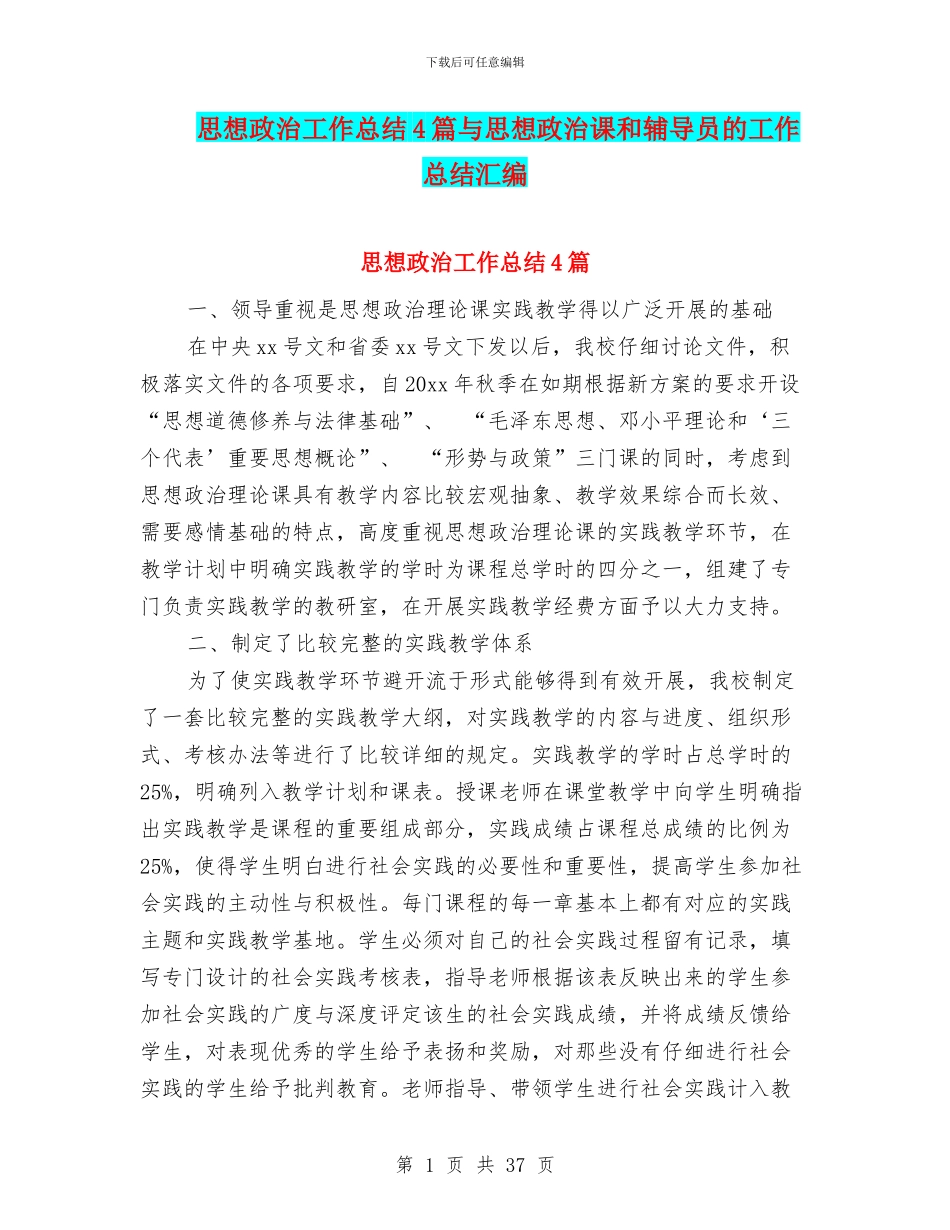 下载后可任意编辑

思想政治工作总结4篇与思想政治课和辅导员的工作总结汇编

思想政治工作总结4篇

一、领导重视是思想政治理论课实践教学得以广泛开展的基础

在中央xx号文和省委xx号文下发以后，我校仔细讨论文件，积极落实文件的各项要求，自20xx年秋季在如期根据新方案的要求开设“思想道德修养与法律基础”、 “毛泽东思想、邓小平理论和‘三个代表’重要思想概论”、 “形势与政策”三门课的同时，考虑到思想政治理论课具有教学内容比较宏观抽象、教学效果综合而长效、需要感情基础的特点，高度重视思想政治理论课的实践教学环节，在教学计划中明确实践教学的学时为课程总学时的四分之一，组建了专门负责实践教学的教研室，在开展实践教学经费方面予以大力支持。

二、制定了比较完整的实践教学体系

为了使实践教学环节避开流于形式能够得到有效开展，我校制定了一套比较完整的实践教学大纲，对实践教学的内容与进度、组织形式、考核办法等进行了比较详细的规定。实践教学的学时占总学时的25%，明确列入教学计划和课表。授课老师在课堂教学中向学生明确指出实践教学是课程的重要组成部分，实践成绩占课程总成绩的比例为25%，使得学生明白进行社会实践的必要性和重要性，提高学生参加社会实践的主动性与积极性。每门课程的每一章基本上都有对应的实践主题和实践教学基地。学生必须对自己的社会实践过程留有记录，填写专门设计的社会实践考核表，指导老师根据该表反映出来的学生参加社会实践的广度与深度评定该生的社会实践成绩，并将成绩反馈给学生，对表现优秀的学生给予表扬和奖励，对那些没有仔细进行社会实践的学生给予批判教育。老师指导、带领学生进行社会实践计入教

第 1 页 共 37 页